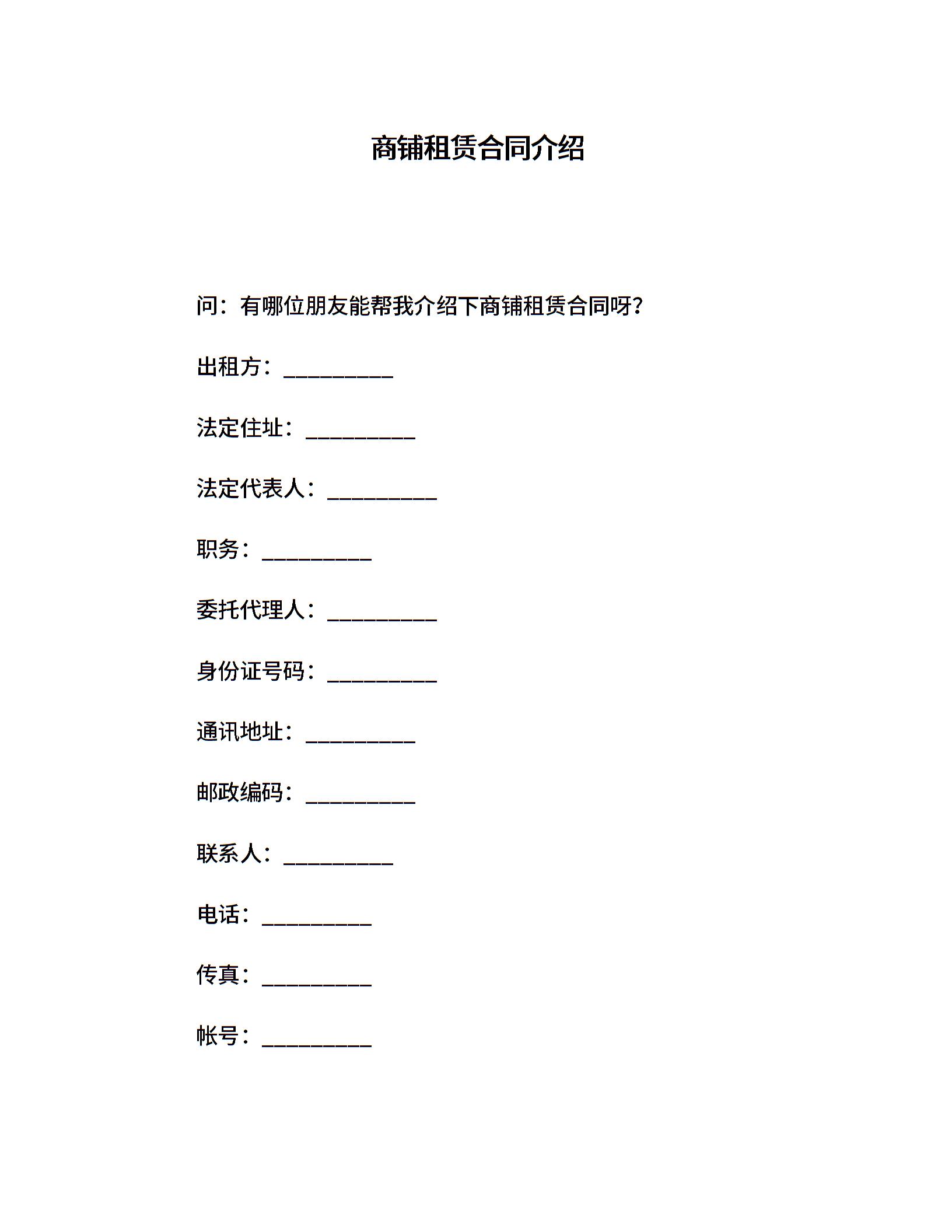 商铺租赁合同介绍

问：有哪位朋友能帮我介绍下商铺租赁合同呀?

出租方：__________

法定住址：__________

法定代表人：__________

职务：__________

委托代理人：__________

身份证号码：__________

通讯地址：__________

邮政编码：__________

联系人：__________

电话：__________

传真：__________

帐号：__________